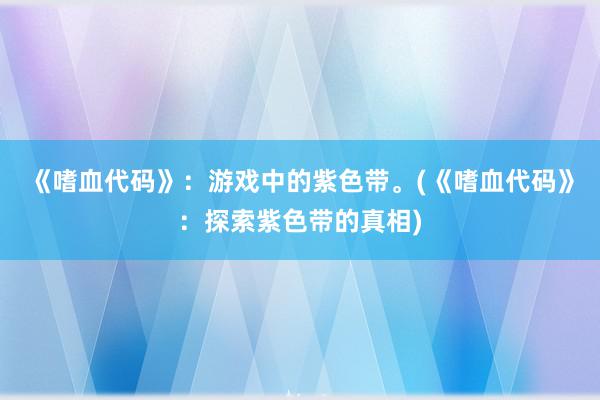 《嗜血代码》：游戏中的紫色带。(《嗜血代码》：探索紫色带的真相)